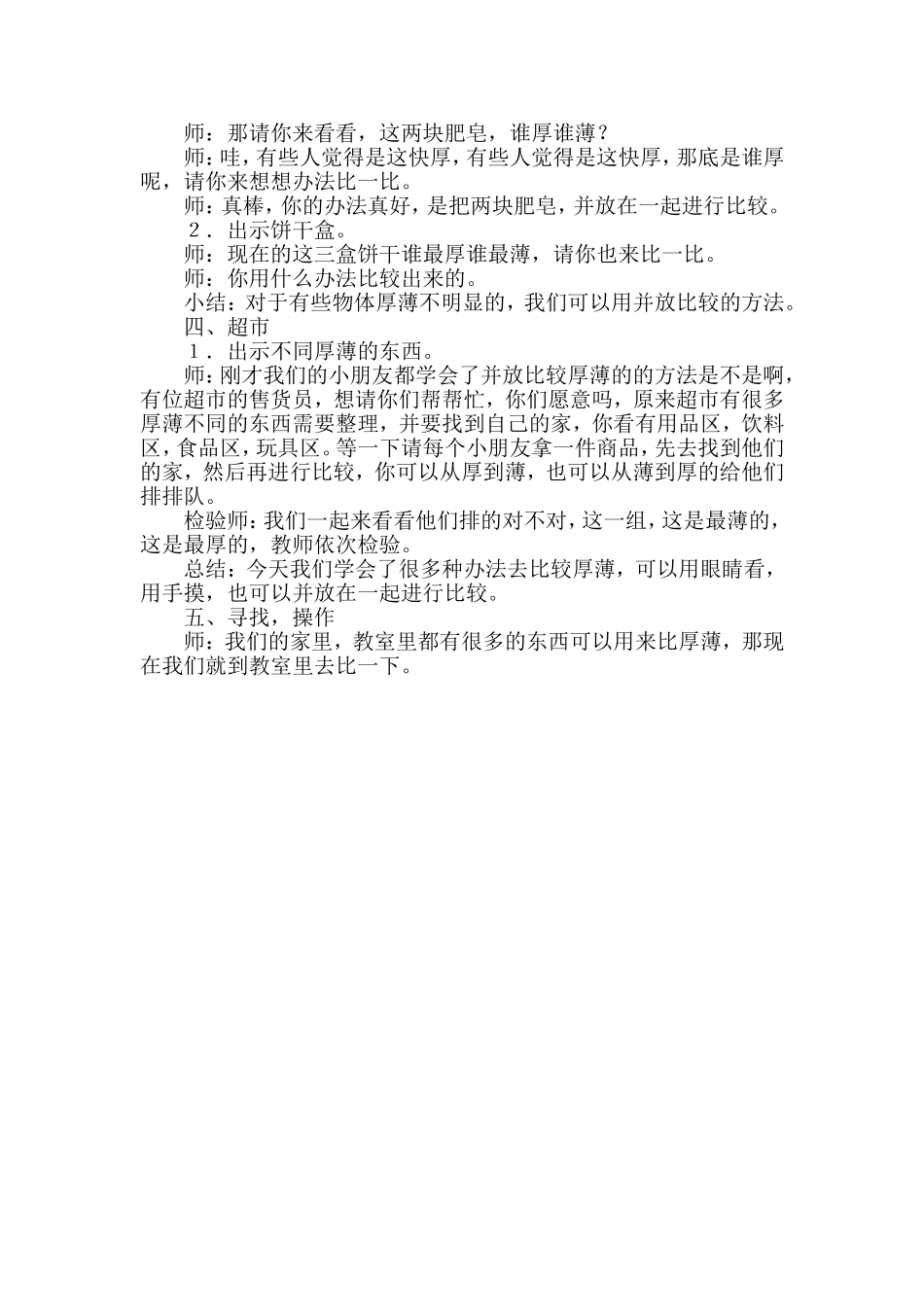 师：那请你来看看，这两块肥皂，谁厚谁薄？

师：哇，有些人觉得是这快厚，有些人觉得是这快厚，那底是谁厚呢，请你来想想办法比一比。

师：真棒，你的办法真好，是把两块肥皂，并放在一起进行比较。

2．出示饼干盒。

师：现在的这三盒饼干谁最厚谁最薄，请你也来比一比。

师：你用什么办法比较出来的。

小结：对于有些物体厚薄不明显的，我们可以用并放比较的方法。

四、超市

1．出示不同厚薄的东西。

师：刚才我们的小朋友都学会了并放比较厚薄的的方法是不是啊，有位超市的售货员，想请你们帮帮忙，你们愿意吗，原来超市有很多厚薄不同的东西需要整理，并要找到自己的家，你看有用品区，饮料区，食品区，玩具区。等一下请每个小朋友拿一件商品，先去找到他们的家，然后再进行比较，你可以从厚到薄，也可以从薄到厚的给他们排排队。

检验师：我们一起来看看他们排的对不对，这一组，这是最薄的，这是最厚的，教师依次检验。

总结：今天我们学会了很多种办法去比较厚薄，可以用眼睛看，用手摸，也可以并放在一起进行比较。

五、寻找，操作

师：我们的家里，教室里都有很多的东西可以用来比厚薄，那现在我们就到教室里去比一下。